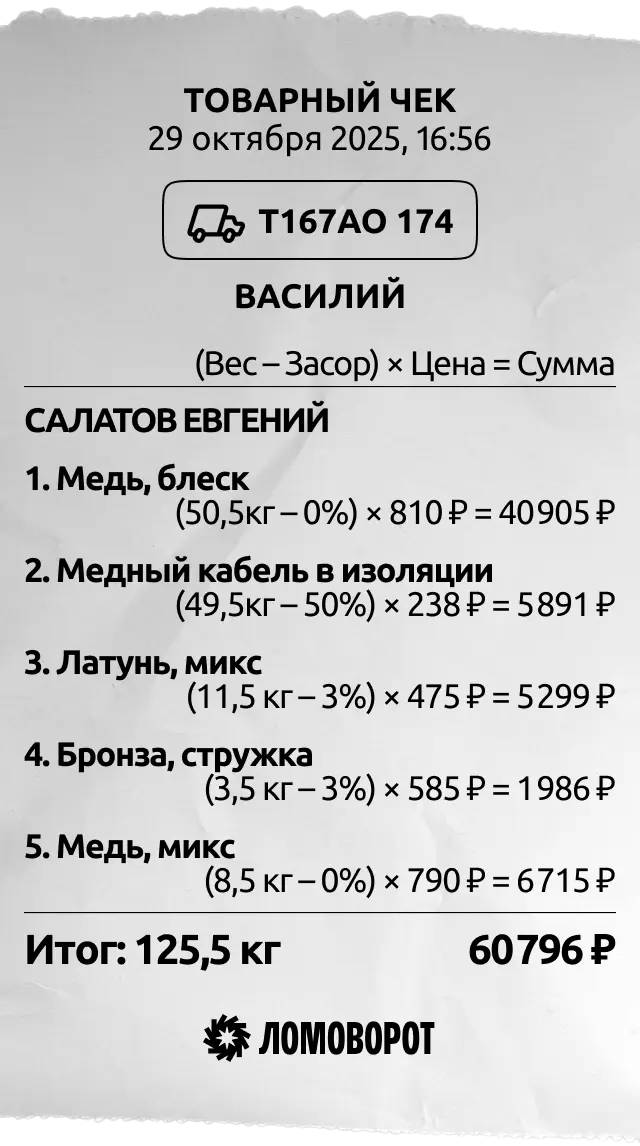 ТОВАРНЫЙ ЧЕК
29 октября 2025, 16:56

Т167АО 174

ВАСИЛИЙ

(Вес – Засор) × Цена = Сумма

САЛАТОВ ЕВГЕНИЙ

1. Медь, блеск
(50,5кг – 0%) × 810 ₽ = 40905 ₽

2. Медный кабель в изоляции
(49,5кг – 50%) × 238 ₽ = 5891 ₽

3. Латунь, микс
(11,5 кг – 3%) × 475 ₽ = 5299 ₽

4. Бронза, стружка
(3,5 кг – 3%) × 585 ₽ = 1986 ₽

5. Медь, микс
(8,5 кг – 0%) × 790 ₽ = 6715 ₽

Итог: 125,5 кг 60796 ₽

ЛОМОВОРОТ